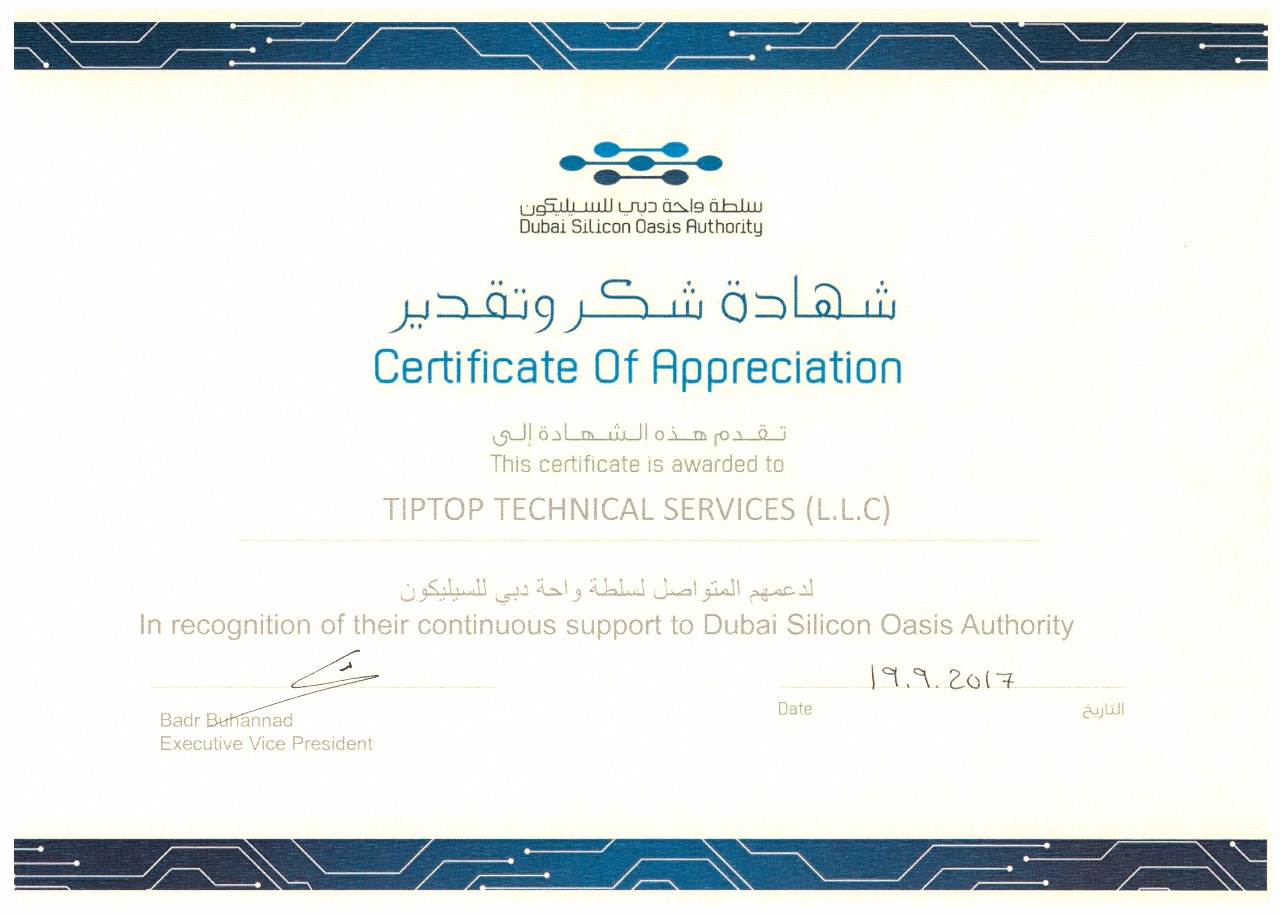 سلطة واحة دبي للسيليكون
Dubai Silicon Oasis Authority

شهادة شكر وتقدير
Certificate Of Appreciation

تقدم هذه الشهادة إلى
This certificate is awarded to

TIPTOP TECHNICAL SERVICES (L.L.C)

لدعمهم المتواصل لسلطة واحة دبي للسيليكون
In recognition of their continuous support to Dubai Silicon Oasis Authority

Badr Buhannad
Executive Vice President

19.9.2017
Date التاريخ